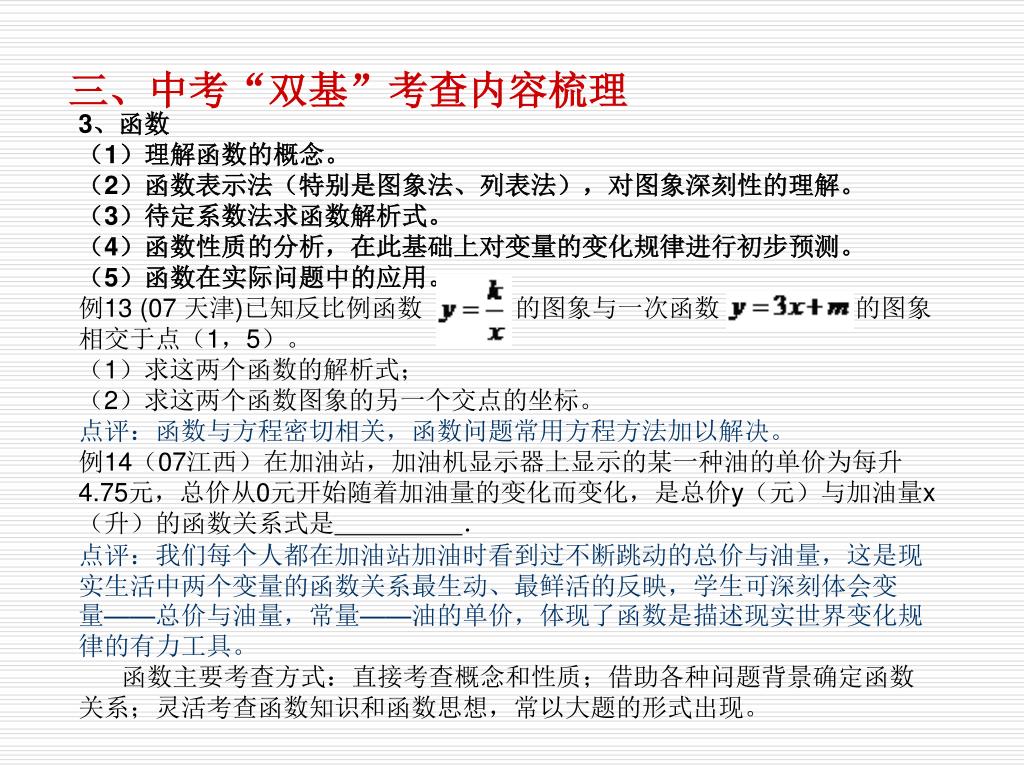 三、中考“双基”考查内容梳理

3、函数

（1）理解函数的概念。

（2）函数表示法（特别是图象法、列表法），对图象深刻性的理解。

（3）待定系数法求函数解析式。

（4）函数性质的分析，在此基础上对变量的变化规律进行初步预测。

（5）函数在实际问题中的应用。

例13 (07 天津)已知反比例函数 $y=\frac{k}{x}$ 的图象与一次函数 $y=3x+m$ 的图象相交于点（1，5）。

（1）求这两个函数的解析式；

（2）求这两个函数图象的另一个交点的坐标。

点评：函数与方程密切相关，函数问题常用方程方法加以解决。

例14（07江西）在加油站，加油机显示器上显示的某一种油的单价为每升4.75元，总价从0元开始随着加油量的变化而变化，是总价y（元）与加油量x（升）的函数关系式是__________.

点评：我们每个人都在加油站加油时看到过不断跳动的总价与油量，这是现实生活中两个变量的函数关系最生动、最鲜活的反映，学生可深刻体会变量——总价与油量，常量——油的单价，体现了函数是描述现实世界变化规律的有力工具。

函数主要考查方式：直接考查概念和性质；借助各种问题背景确定函数关系；灵活考查函数知识和函数思想，常以大题的形式出现。